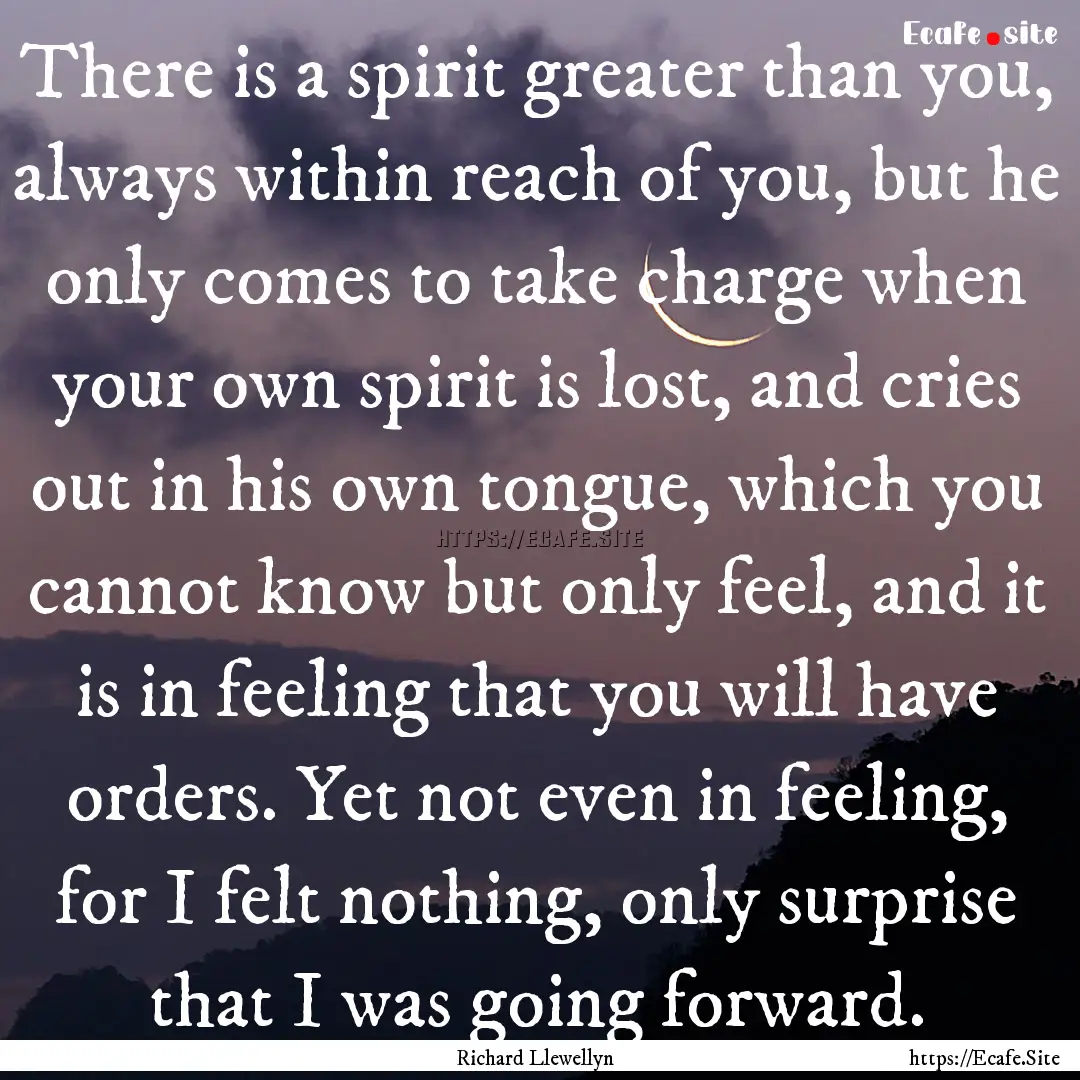 Ecafe.site

There is a spirit greater than you, always within reach of you, but he only comes to take charge when your own spirit is lost, and cries out in his own tongue, which you cannot know but only feel, and it is in feeling that you will have orders. Yet not even in feeling, for I felt nothing, only surprise that I was going forward.

HTTPS://ECAFE.SITE

Richard Llewellyn

https://Ecafe.Site